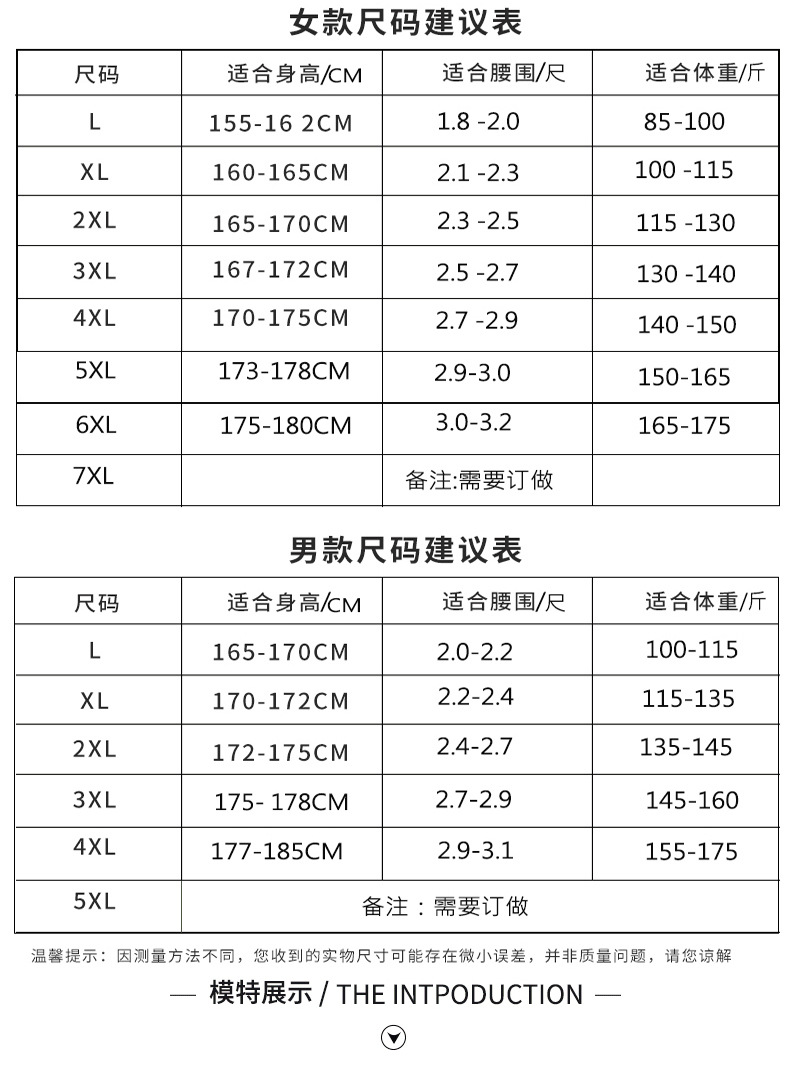 女款尺码建议表

| 尺码 | 适合身高/CM | 适合腰围/尺 | 适合体重/斤 |
|---|---|---|---|
| L | 155-16 2CM | 1.8 -2.0 | 85-100 |
| XL | 160-165CM | 2.1 -2.3 | 100 -115 |
| 2XL | 165-170CM | 2.3 -2.5 | 115 -130 |
| 3XL | 167-172CM | 2.5 -2.7 | 130 -140 |
| 4XL | 170-175CM | 2.7 -2.9 | 140 -150 |
| 5XL | 173-178CM | 2.9-3.0 | 150-165 |
| 6XL | 175-180CM | 3.0-3.2 | 165-175 |
| 7XL | | 备注:需要订做 | |

男款尺码建议表

| 尺码 | 适合身高/CM | 适合腰围/尺 | 适合体重/斤 |
|---|---|---|---|
| L | 165-170CM | 2.0-2.2 | 100-115 |
| XL | 170-172CM | 2.2-2.4 | 115-135 |
| 2XL | 172-175CM | 2.4-2.7 | 135-145 |
| 3XL | 175- 178CM | 2.7-2.9 | 145-160 |
| 4XL | 177-185CM | 2.9-3.1 | 155-175 |
| 5XL | 备注：需要订做 | | |

温馨提示：因测量方法不同，您收到的实物尺寸可能存在微小误差，并非质量问题，请您谅解

— 模特展示 / THE INTPODUCTION —